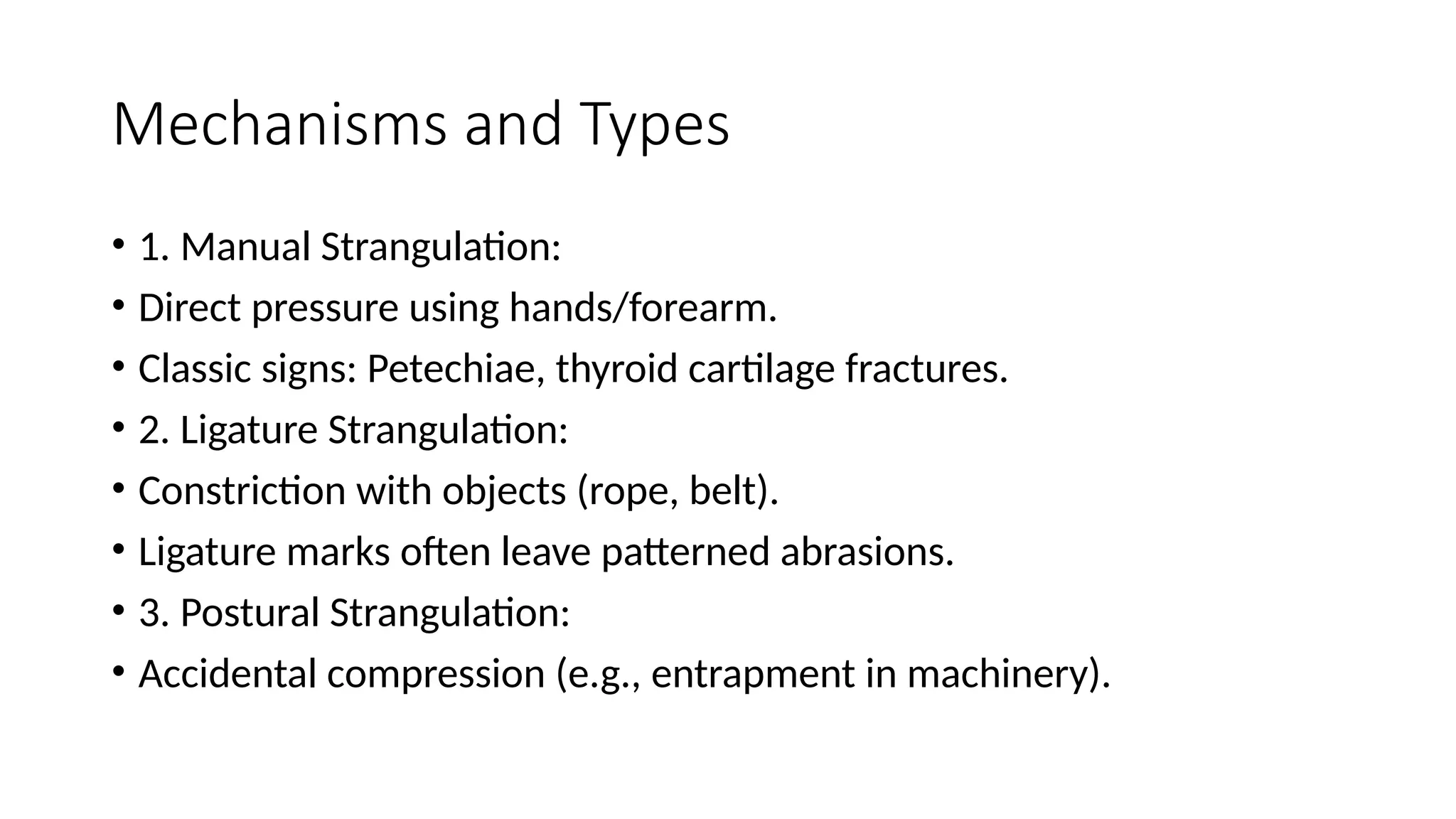 Mechanisms and Types

• 1. Manual Strangulation:
• Direct pressure using hands/forearm.
• Classic signs: Petechiae, thyroid cartilage fractures.
• 2. Ligature Strangulation:
• Constriction with objects (rope, belt).
• Ligature marks often leave patterned abrasions.
• 3. Postural Strangulation:
• Accidental compression (e.g., entrapment in machinery).